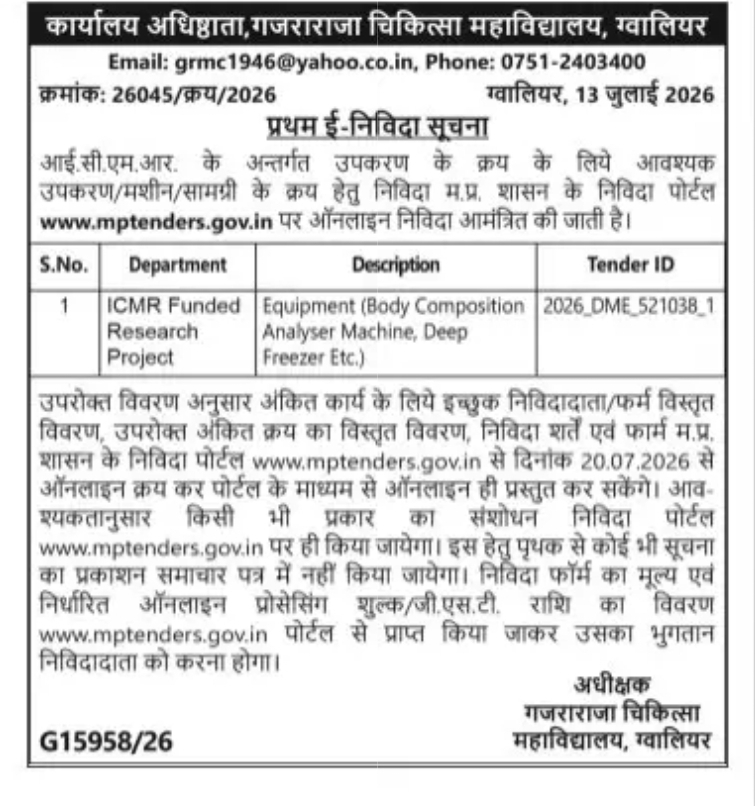 कार्यालय अधिष्ठाता,गजराराजा चिकित्सा महाविद्यालय, ग्वालियर

Email: grmc1946@yahoo.co.in, Phone: 0751-2403400

क्रमांक: 26045/क्रय/2026 ग्वालियर, 13 जुलाई 2026

प्रथम ई-निविदा सूचना

आई.सी.एम.आर. के अन्तर्गत उपकरण के क्रय के लिये आवश्यक उपकरण/मशीन/सामग्री के क्रय हेतु निविदा म.प्र. शासन के निविदा पोर्टल www.mptenders.gov.in पर ऑनलाइन निविदा आमंत्रित की जाती है।

| S.No. | Department | Description | Tender ID |
|---|---|---|---|
| 1 | ICMR Funded Research Project | Equipment (Body Composition Analyser Machine, Deep Freezer Etc.) | 2026_DME_521038_1 |

उपरोक्त विवरण अनुसार अंकित कार्य के लिये इच्छुक निविदादाता/फर्म विस्तृत विवरण, उपरोक्त अंकित क्रय का विस्तृत विवरण, निविदा शर्तें एवं फार्म म.प्र. शासन के निविदा पोर्टल www.mptenders.gov.in से दिनांक 20.07.2026 से ऑनलाइन क्रय कर पोर्टल के माध्यम से ऑनलाइन ही प्रस्तुत कर सकेंगे। आवश्यकतानुसार किसी भी प्रकार का संशोधन निविदा पोर्टल www.mptenders.gov.in पर ही किया जायेगा। इस हेतु पृथक से कोई भी सूचना का प्रकाशन समाचार पत्र में नहीं किया जायेगा। निविदा फॉर्म का मूल्य एवं निर्धारित ऑनलाइन प्रोसेसिंग शुल्क/जी.एस.टी. राशि का विवरण www.mptenders.gov.in पोर्टल से प्राप्त किया जाकर उसका भुगतान निविदादाता को करना होगा।

अधीक्षक
गजराराजा चिकित्सा
महाविद्यालय, ग्वालियर

G15958/26